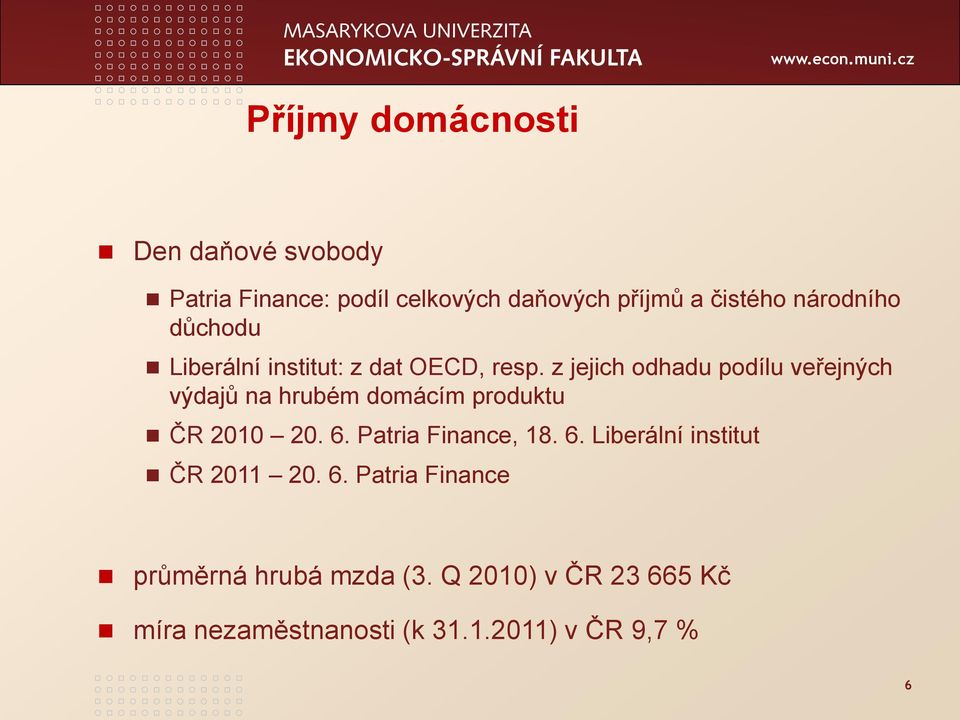 MASARYKOVA UNIVERZITA
EKONOMICKO-SPRÁVNÍ FAKULTA
www.econ.muni.cz

Příjmy domácnosti

Den daňové svobody

Patria Finance: podíl celkových daňových příjmů a čistého národního důchodu

Liberální institut: z dat OECD, resp. z jejich odhadu podílu veřejných výdajů na hrubém domácím produktu

ČR 2010 – 20. 6. Patria Finance, 18. 6. Liberální institut

ČR 2011 – 20. 6. Patria Finance

průměrná hrubá mzda (3. Q 2010) v ČR 23 665 Kč

míra nezaměstnanosti (k 31.1.2011) v ČR 9,7 %

6